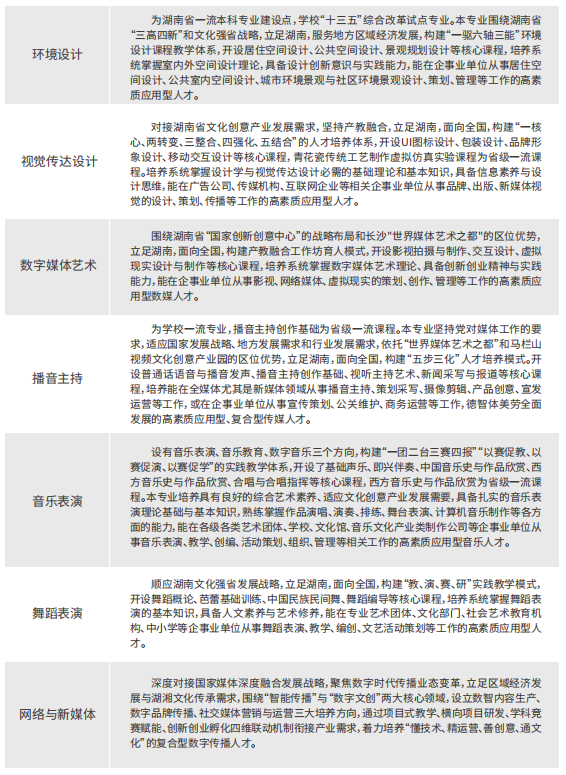 | | |
|---|---|
| 环境设计 | 为湖南省一流本科专业建设点，学校“十三五”综合改革试点专业。本专业围绕湖南省“三高四新”和文化强省战略，立足湖南，服务地方区域经济发展，构建“一驱六轴三能”环境设计课程教学体系，开设居住空间设计、公共空间设计、景观规划设计等核心课程，培养系统掌握室内外空间设计理论，具备设计创新意识与实践能力，能在企事业单位从事居住空间设计、公共室内空间设计、城市环境景观与社区环境景观设计、策划、管理等工作的高素质应用型人才。 |
| 视觉传达设计 | 对接湖南省文化创意产业发展需求，坚持产教融合，立足湖南，面向全国，构建“一核心、两转变、三整合、四强化、五结合”的人才培养体系，开设UI图标设计、包装设计、品牌形象设计、移动交互设计等核心课程，青花瓷传统工艺制作虚拟仿真实验课程为省级一流课程。培养系统掌握设计学与视觉传达设计必需的基础理论和基本知识，具备信息素养与设计思维，能在广告公司、传媒机构、互联网企业等相关企事业单位从事品牌、出版、新媒体视觉的设计、策划、传播等工作的高素质应用型人才。 |
| 数字媒体艺术 | 围绕湖南省“国家创新创意中心”的战略布局和长沙“世界媒体艺术之都”的区位优势，立足湖南，面向全国，构建产教融合工作坊育人模式，开设影视拍摄与制作、交互设计、虚拟现实设计与制作等核心课程，培养系统掌握数字媒体艺术理论、具备创新创业精神与实践能力，能在企事业单位从事影视、网络媒体、虚拟现实的策划、创作、管理等工作的高素质应用型数媒人才。 |
| 播音主持 | 为学校一流专业，播音主持创作基础为省级一流课程。本专业坚持党对媒体工作的要求，适应国家发展战略、地方发展需求和行业发展需要，依托“世界媒体艺术之都”和马栏山视频文化创意产业园的区位优势，立足湖南，面向全国，构建“五步三化”人才培养模式。开设普通话语音与播音发声、播音主持创作基础、视听主持艺术、新闻采写与报道等核心课程，培养能在全媒体尤其是新媒体领域从事播音主持、策划采写、摄像剪辑、产品创意、宣发运营等工作，或在企事业单位从事宣传策划、公关维护、商务运营等工作，德智体美劳全面发展的高素质应用型、复合型传媒人才。 |
| 音乐表演 | 设有音乐表演、音乐教育、数字音乐三个方向，构建“一团二台三赛四报”“以赛促教、以赛促演、以赛促学”的实践教学体系，开设了基础声乐、即兴伴奏、中国音乐史与作品欣赏、西方音乐史与作品欣赏、合唱与合唱指挥等核心课程，西方音乐史与作品欣赏为省级一流课程。本专业培养具有良好的综合艺术素养、适应文化创意产业发展需要，具备扎实的音乐表演理论基础与基本知识，熟练掌握作品演唱、演奏、排练、舞台表演、计算机音乐制作等各方面的能力，能在各级各类艺术团体、学校、文化馆、音乐文化产业类制作公司等企事业单位从事音乐表演、教学、创编、活动策划、组织、管理等相关工作的高素质应用型音乐人才。 |
| 舞蹈表演 | 顺应湖南文化强省发展战略，立足湖南，面向全国，构建“教、演、赛、研”实践教学模式，开设舞蹈概论、芭蕾基础训练、中国民族民间舞、舞蹈编导等核心课程，培养系统掌握舞蹈表演的基本知识，具备人文素养与艺术修养，能在专业艺术团体、文化部门、社会艺术教育机构、中小学等企事业单位从事舞蹈表演、教学、编创、文艺活动策划等工作的高素质应用型人才。 |
| 网络与新媒体 | 深度对接国家媒体深度融合发展战略，聚焦数字时代传播业态变革，立足区域经济发展与湖湘文化传承需求，围绕“智能传播”与“数字文创”两大核心领域，设立数智内容生产、数字品牌传播、社交媒体营销与运营三大培养方向，通过项目式教学、横向项目研发、学科竞赛赋能、创新创业孵化四维联动机制衔接产业需求，着力培养“懂技术、精运营、善创意、通文化”的复合型数字传播人才。 |